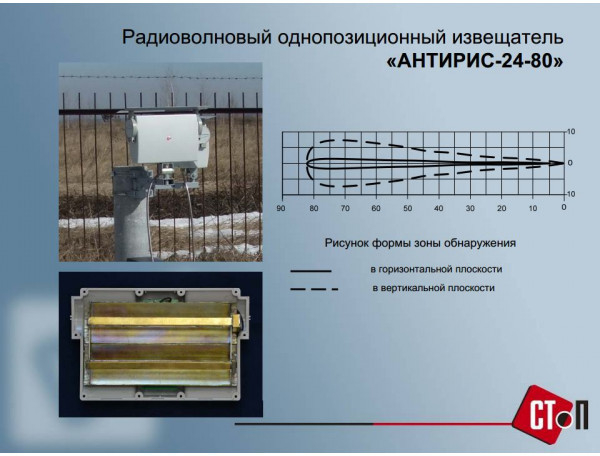 Радиоволновый однопозиционный извещатель
«АНТИРИС-24-80»

10
0
-10

90 80 70 60 50 40 30 20 10 0

Рисунок формы зоны обнаружения

в горизонтальной плоскости

в вертикальной плоскости

СТОП